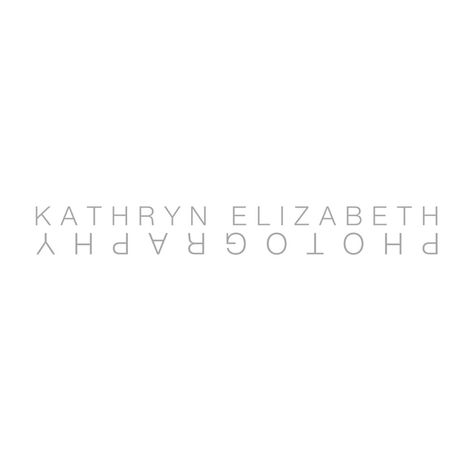 KATHRYN ELIZABETH
PHOTOGRAPHY